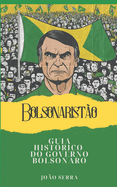 BOLSONARISTÃO

GUIA HISTÓRICO DO GOVERNO BOLSONARO

JOÃO SERRA